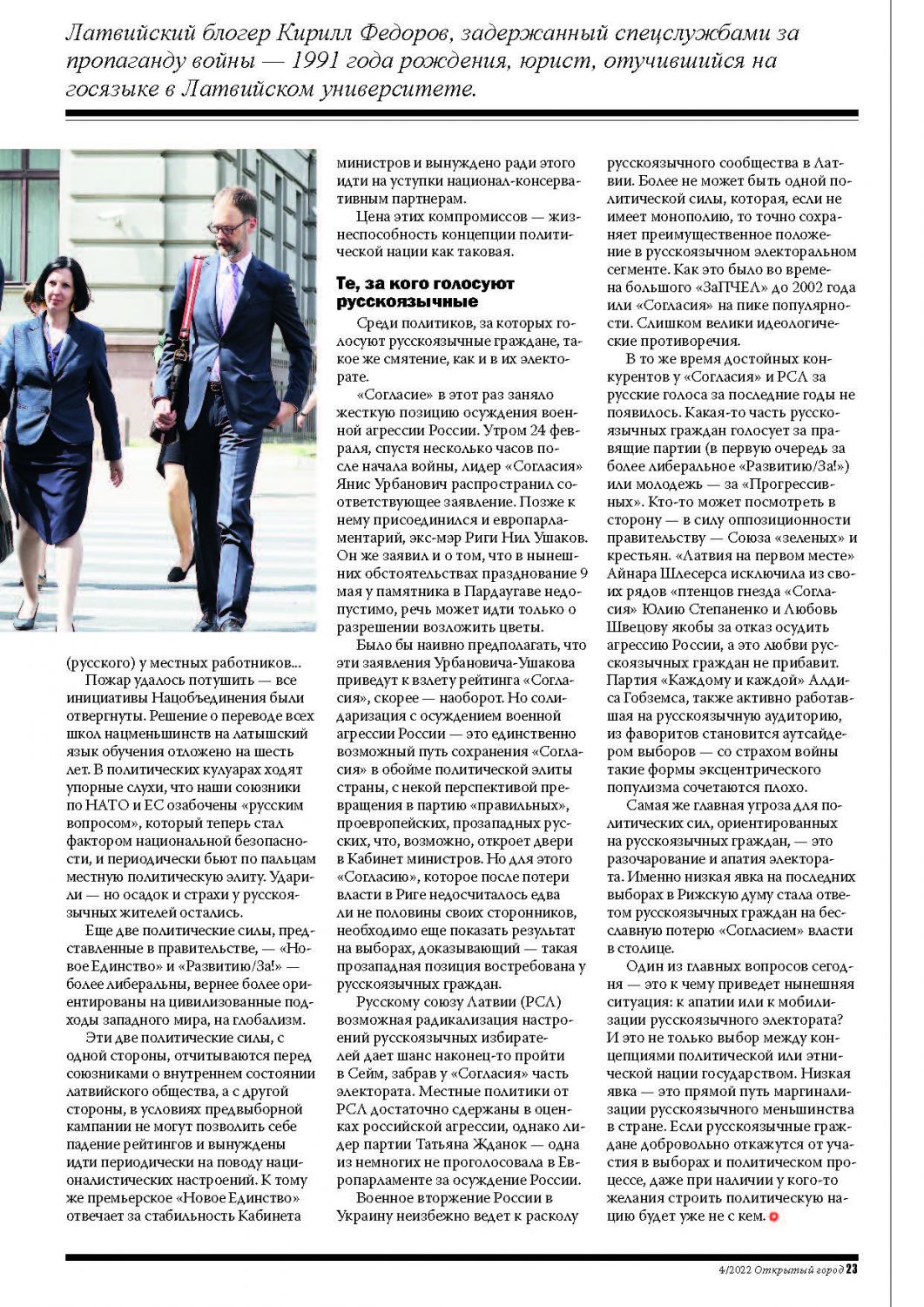 Латвийский блогер Кирилл Федоров, задержанный спецслужбами за пропаганду войны — 1991 года рождения, юрист, отучившийся на госязыке в Латвийском университете.

(русского) у местных работников...

Пожар удалось потушить — все инициативы Нацобъединения были отвергнуты. Решение о переводе всех школ нацменьшинств на латышский язык обучения отложено на шесть лет. В политических кулуарах ходят упорные слухи, что наши союзники по НАТО и ЕС озабочены «русским вопросом», который теперь стал фактором национальной безопасности, и периодически бьют по пальцам местную политическую элиту. Ударили — но осадок и страхи у русскоязычных жителей остались.

Еще две политические силы, представленные в правительстве, — «Новое Единство» и «Развитию/За!» — более либеральны, вернее более ориентированы на цивилизованные подходы западного мира, на глобализм.

Эти две политические силы, с одной стороны, отчитываются перед союзниками о внутреннем состоянии латвийского общества, а с другой стороны, в условиях предвыборной кампании не могут позволить себе падение рейтингов и вынуждены идти периодически на поводу националистических настроений. К тому же премьерское «Новое Единство» отвечает за стабильность Кабинета министров и вынуждено ради этого идти на уступки национал-консервативным партнерам.

Цена этих компромиссов — жизнеспособность концепции политической нации как таковая.

Те, за кого голосуют русскоязычные

Среди политиков, за которых голосуют русскоязычные граждане, такое же смятение, как и в их электорате.

«Согласие» в этот раз заняло жесткую позицию осуждения военной агрессии России. Утром 24 февраля, спустя несколько часов после начала войны, лидер «Согласия» Янис Урбанович распространил соответствующее заявление. Позже к нему присоединился и европарламентарий, экс-мэр Риги Нил Ушаков. Он же заявил и о том, что в нынешних обстоятельствах празднование 9 мая у памятника в Пардаугаве недопустимо, речь может идти только о разрешении возложить цветы.

Было бы наивно предполагать, что эти заявления Урбановича-Ушакова приведут к взлету рейтинга «Согласия», скорее — наоборот. Но солидаризация с осуждением военной агрессии России — это единственно возможный путь сохранения «Согласия» в обойме политической элиты страны, с некой перспективой превращения в партию «правильных», проевропейских, прозападных русских, что, возможно, откроет двери в Кабинет министров. Но для этого «Согласию», которое после потери власти в Риге недосчиталось едва ли не половины своих сторонников, необходимо еще показать результат на выборах, доказывающий — такая прозападная позиция востребована у русскоязычных граждан.

Русскому союзу Латвии (РСЛ) возможная радикализация настроений русскоязычных избирателей дает шанс наконец-то пройти в Сейм, забрав у «Согласия» часть электората. Местные политики от РСЛ достаточно сдержаны в оценках российской агрессии, однако лидер партии Татьяна Жданок — одна из немногих не проголосовала в Европарламенте за осуждение России.

Военное вторжение России в Украину неизбежно ведет к расколу русскоязычного сообщества в Латвии. Более не может быть одной политической силы, которая, если не имеет монополию, то точно сохраняет преимущественное положение в русскоязычном электоральном сегменте. Как это было во времена большого «ЗаПЧЕЛ» до 2002 года или «Согласия» на пике популярности. Слишком велики идеологические противоречия.

В то же время достойных конкурентов у «Согласия» и РСЛ за русские голоса за последние годы не появилось. Какая-то часть русскоязычных граждан голосует за правящие партии (в первую очередь за более либеральное «Развитию/За!») или молодежь — за «Прогрессивных». Кто-то может посмотреть в сторону — в силу оппозиционности правительству — Союза «зеленых» и крестьян. «Латвия на первом месте» Айнара Шлесерса исключила из своих рядов «птенцов гнезда «Согласия» Юлию Степаненко и Любовь Швецову якобы за отказ осудить агрессию России, а это любви русскоязычных граждан не прибавит. Партия «Каждому и каждой» Алдиса Гобземса, также активно работавшая на русскоязычную аудиторию, из фаворитов становится аутсайдером выборов — со страхом войны такие формы эксцентрического популизма сочетаются плохо.

Самая же главная угроза для политических сил, ориентированных на русскоязычных граждан, — это разочарование и апатия электората. Именно низкая явка на последних выборах в Рижскую думу стала ответом русскоязычных граждан на бесславную потерю «Согласием» власти в столице.

Один из главных вопросов сегодня — это к чему приведет нынешняя ситуация: к апатии или к мобилизации русскоязычного электората? И это не только выбор между концепциями политической или этнической нации государством. Низкая явка — это прямой путь маргинализации русскоязычного меньшинства в стране. Если русскоязычные граждане добровольно откажутся от участия в выборах и политическом процессе, даже при наличии у кого-то желания строить политическую нацию будет уже не с кем.

4/2022 Открытый город 23